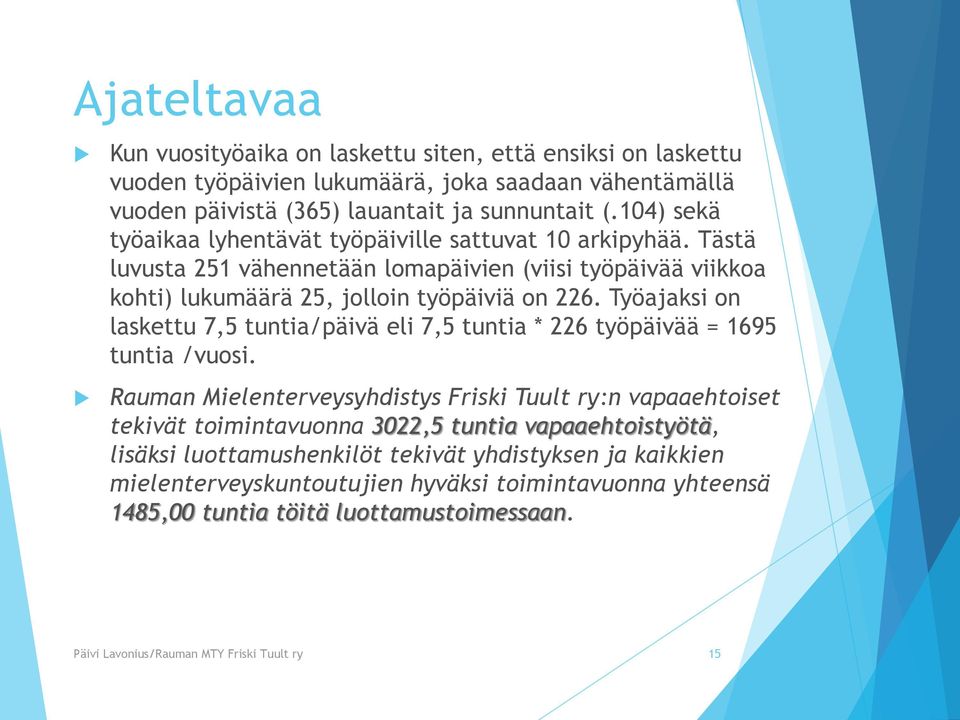 Ajateltavaa

Kun vuosityöaika on laskettu siten, että ensiksi on laskettu vuoden työpäivien lukumäärä, joka saadaan vähentämällä vuoden päivistä (365) lauantait ja sunnuntait (.104) sekä työaikaa lyhentävät työpäiville sattuvat 10 arkipyhää. Tästä luvusta 251 vähennetään lomapäivien (viisi työpäivää viikkoa kohti) lukumäärä 25, jolloin työpäiviä on 226. Työajaksi on laskettu 7,5 tuntia/päivä eli 7,5 tuntia * 226 työpäivää = 1695 tuntia /vuosi.

Rauman Mielenterveysyhdistys Friski Tuult ry:n vapaaehtoiset tekivät toimintavuonna 3022,5 tuntia vapaaehtoistyötä, lisäksi luottamushenkilöt tekivät yhdistyksen ja kaikkien mielenterveyskuntoutujien hyväksi toimintavuonna yhteensä 1485,00 tuntia töitä luottamustoimessaan.

Päivi Lavonius/Rauman MTY Friski Tuult ry

15